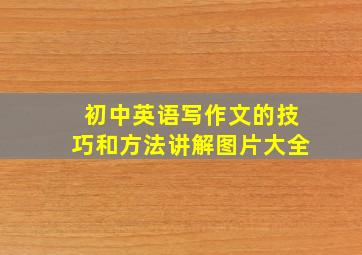 初中英语写作文的技巧和方法讲解图片大全